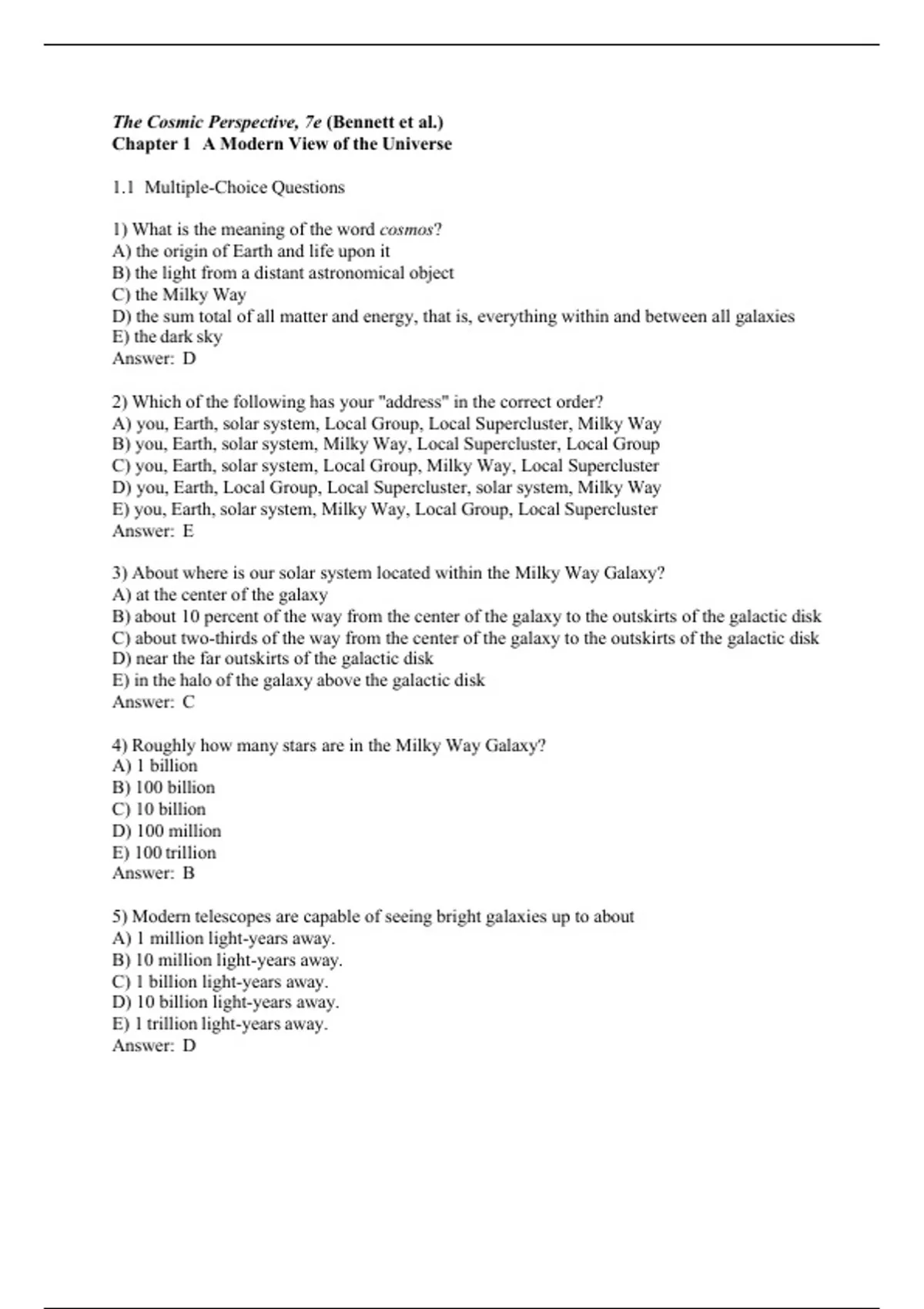 The Cosmic Perspective, 7e (Bennett et al.)
Chapter 1 A Modern View of the Universe

1.1 Multiple-Choice Questions

1) What is the meaning of the word cosmos?
A) the origin of Earth and life upon it
B) the light from a distant astronomical object
C) the Milky Way
D) the sum total of all matter and energy, that is, everything within and between all galaxies
E) the dark sky
Answer: D

2) Which of the following has your "address" in the correct order?
A) you, Earth, solar system, Local Group, Local Supercluster, Milky Way
B) you, Earth, solar system, Milky Way, Local Supercluster, Local Group
C) you, Earth, solar system, Local Group, Milky Way, Local Supercluster
D) you, Earth, Local Group, Local Supercluster, solar system, Milky Way
E) you, Earth, solar system, Milky Way, Local Group, Local Supercluster
Answer: E

3) About where is our solar system located within the Milky Way Galaxy?
A) at the center of the galaxy
B) about 10 percent of the way from the center of the galaxy to the outskirts of the galactic disk
C) about two-thirds of the way from the center of the galaxy to the outskirts of the galactic disk
D) near the far outskirts of the galactic disk
E) in the halo of the galaxy above the galactic disk
Answer: C

4) Roughly how many stars are in the Milky Way Galaxy?
A) 1 billion
B) 100 billion
C) 10 billion
D) 100 million
E) 100 trillion
Answer: B

5) Modern telescopes are capable of seeing bright galaxies up to about
A) 1 million light-years away.
B) 10 million light-years away.
C) 1 billion light-years away.
D) 10 billion light-years away.
E) 1 trillion light-years away.
Answer: D